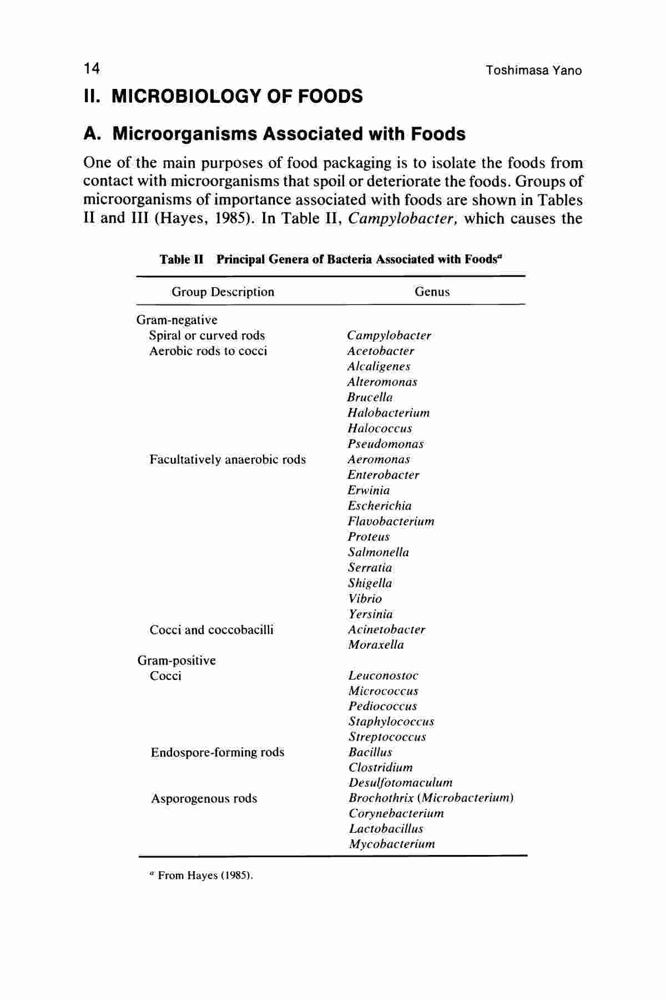 14 Toshimasa Yano

II. MICROBIOLOGY OF FOODS

A. Microorganisms Associated with Foods

One of the main purposes of food packaging is to isolate the foods from contact with microorganisms that spoil or deteriorate the foods. Groups of microorganisms of importance associated with foods are shown in Tables II and III (Hayes, 1985). In Table II, Campylobacter, which causes the

Table II Principal Genera of Bacteria Associated with Foods$^a$

| Group Description | Genus |
|---|---|
| Gram-negative | |
| Spiral or curved rods | Campylobacter |
| Aerobic rods to cocci | Acetobacter |
| | Alcaligenes |
| | Alteromonas |
| | Brucella |
| | Halobacterium |
| | Halococcus |
| | Pseudomonas |
| Facultatively anaerobic rods | Aeromonas |
| | Enterobacter |
| | Erwinia |
| | Escherichia |
| | Flavobacterium |
| | Proteus |
| | Salmonella |
| | Serratia |
| | Shigella |
| | Vibrio |
| | Yersinia |
| Cocci and coccobacilli | Acinetobacter |
| | Moraxella |
| Gram-positive | |
| Cocci | Leuconostoc |
| | Micrococcus |
| | Pediococcus |
| | Staphylococcus |
| | Streptococcus |
| Endospore-forming rods | Bacillus |
| | Clostridium |
| | Desulfotomaculum |
| Asporogenous rods | Brochothrix (Microbacterium) |
| | Corynebacterium |
| | Lactobacillus |
| | Mycobacterium |

$^a$ From Hayes (1985).